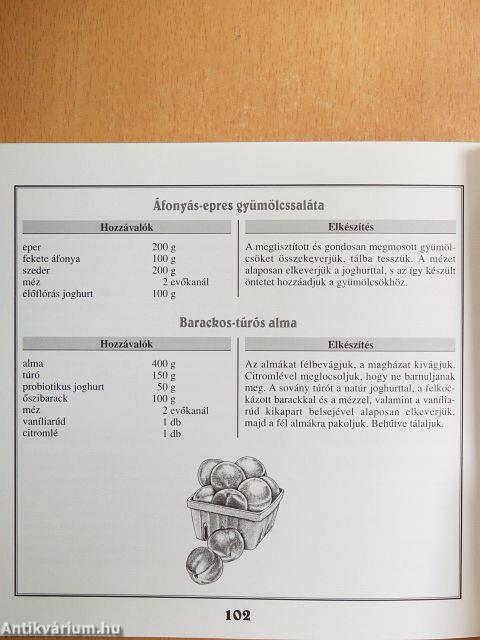 Áfonyás-epres gyümölcssaláta

Hozzávalók

| | |
|---|---|
| eper | 200 g |
| fekete áfonya | 100 g |
| szeder | 200 g |
| méz | 2 evőkanál |
| élőflórás joghurt | 100 g |

Elkészítés

A megtisztított és gondosan megmosott gyümölcsöket összekeverjük, tálba tesszük. A mézet alaposan elkeverjük a joghurttal, s az így készült öntetet hozzáadjuk a gyümölcsökhöz.

Barackos-túrós alma

Hozzávalók

| | |
|---|---|
| alma | 400 g |
| túró | 150 g |
| probiotikus joghurt | 50 g |
| őszibarack | 100 g |
| méz | 2 evőkanál |
| vaníliarúd | 1 db |
| citromlé | 1 db |

Elkészítés

Az almákat félbevágjuk, a magházat kivágjuk. Citromlével meglocsoljuk, hogy ne barnuljanak meg. A sovány túrót a natúr joghurttal, a felkockázott barackkal és a mézzel, valamint a vaníliarúd kikapart belsejével alaposan elkeverjük, majd a fél almákra pakoljuk. Behűtve tálaljuk.

102

Antikvárium.hu